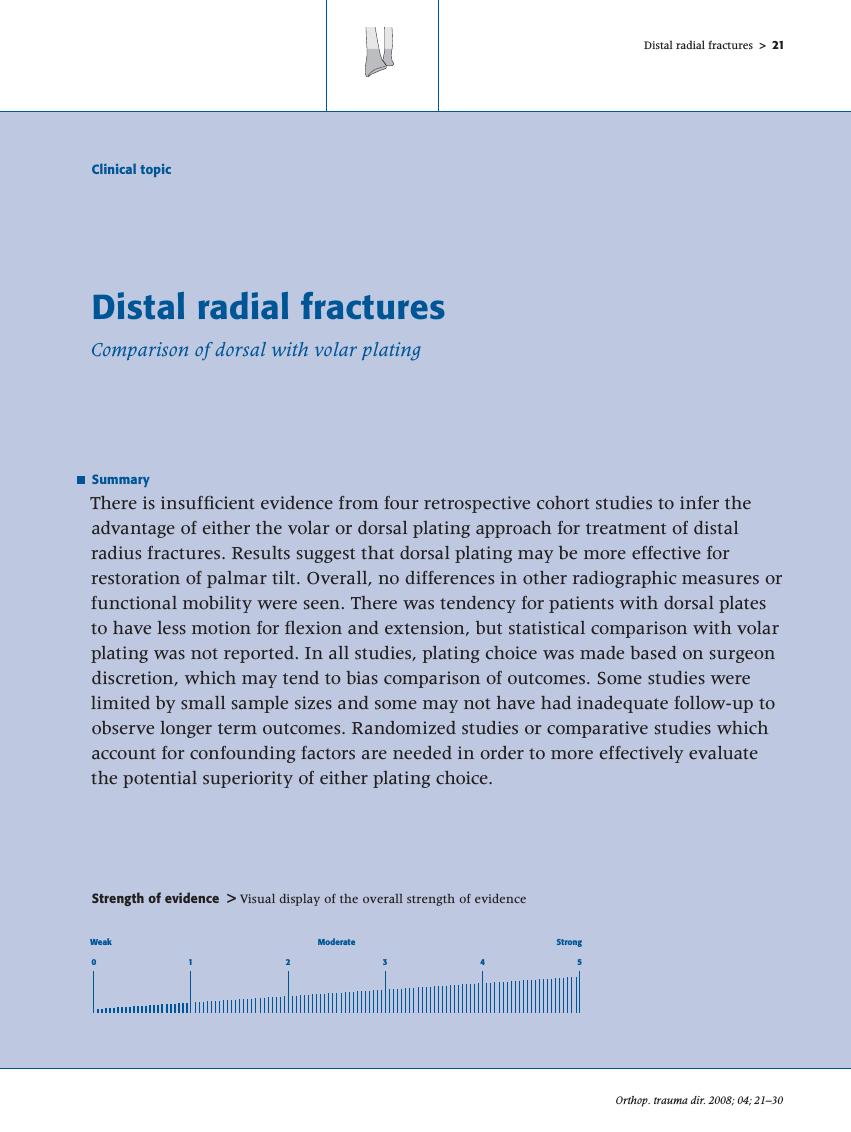 Distal radial fractures > 21

Clinical topic

Distal radial fractures

Comparison of dorsal with volar plating

Summary

There is insufficient evidence from four retrospective cohort studies to infer the advantage of either the volar or dorsal plating approach for treatment of distal radius fractures. Results suggest that dorsal plating may be more effective for restoration of palmar tilt. Overall, no differences in other radiographic measures or functional mobility were seen. There was tendency for patients with dorsal plates to have less motion for flexion and extension, but statistical comparison with volar plating was not reported. In all studies, plating choice was made based on surgeon discretion, which may tend to bias comparison of outcomes. Some studies were limited by small sample sizes and some may not have had inadequate follow-up to observe longer term outcomes. Randomized studies or comparative studies which account for confounding factors are needed in order to more effectively evaluate the potential superiority of either plating choice.

Strength of evidence > Visual display of the overall strength of evidence

Weak Moderate Strong

0 1 2 3 4 5

Orthop. trauma dir. 2008; 04; 21–30